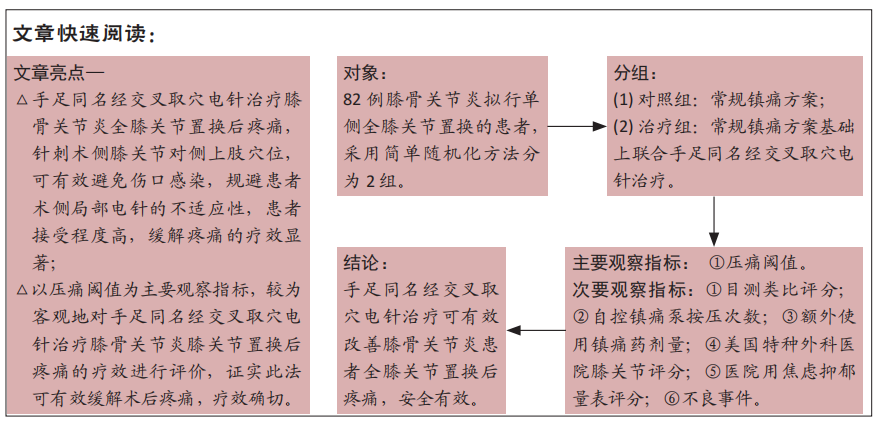 文章快速阅读：

文章亮点—

△手足同名经交叉取穴电针治疗膝骨关节炎全膝关节置换后疼痛，针刺术侧膝关节对侧上肢穴位，可有效避免伤口感染，规避患者术侧局部电针的不适应性，患者接受程度高，缓解疼痛的疗效显著；

△以压痛阈值为主要观察指标，较为客观地对手足同名经交叉取穴电针治疗膝骨关节炎膝关节置换后疼痛的疗效进行评价，证实此法可有效缓解术后疼痛，疗效确切。

对象：

82 例膝骨关节炎拟行单侧全膝关节置换的患者，采用简单随机化方法分为 2 组。

分组：

(1) 对照组：常规镇痛方案；

(2) 治疗组：常规镇痛方案基础上联合手足同名经交叉取穴电针治疗。

主要观察指标：①压痛阈值。

次要观察指标：①目测类比评分；②自控镇痛泵按压次数；③额外使用镇痛药剂量；④美国特种外科医院膝关节评分；⑤医院用焦虑抑郁量表评分；⑥不良事件。

结论：

手足同名经交叉取穴电针治疗可有效改善膝骨关节炎患者全膝关节置换后疼痛，安全有效。